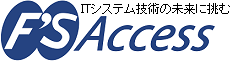 ITシステム技術の未来に挑む
F'S Access